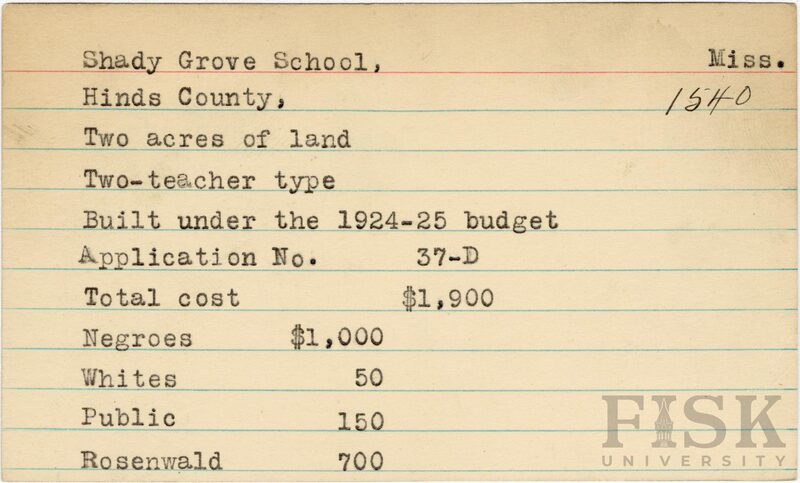 Shady Grove School, Miss.
Hinds County, 1540
Two acres of land
Two-teacher type
Built under the 1924-25 budget
Application No. 37-D
Total cost $1,900
Negroes $1,000
Whites 50
Public 150
Rosenwald 700

FISK
UNIVERSITY